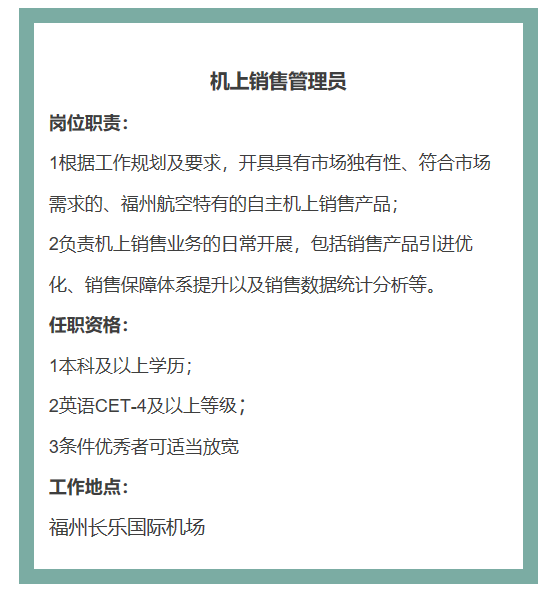 机上销售管理员

岗位职责：

1根据工作规划及要求，开具具有市场独有性、符合市场需求的、福州航空特有的自主机上销售产品；

2负责机上销售业务的日常开展，包括销售产品引进优化、销售保障体系提升以及销售数据统计分析等。

任职资格：

1本科及以上学历；

2英语CET-4及以上等级；

3条件优秀者可适当放宽

工作地点：

福州长乐国际机场